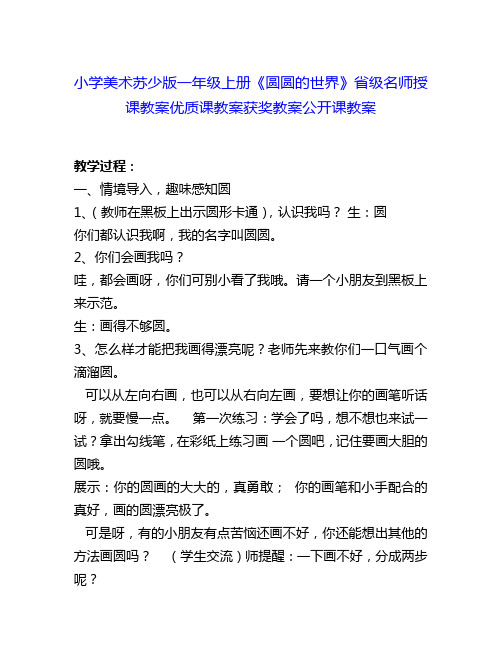 小学美术苏少版一年级上册《圆圆的世界》省级名师授课教案优质课教案获奖教案公开课教案

教学过程：
一、情境导入，趣味感知圆
1、（教师在黑板上出示圆形卡通），认识我吗？ 生：圆
你们都认识我啊，我的名字叫圆圆。
2、你们会画我吗？
哇，都会画呀，你们可别小看了我哦。请一个小朋友到黑板上来示范。
生：画得不够圆。
3、怎么样才能把我画得漂亮呢？老师先来教你们一口气画个滴溜圆。
可以从左向右画，也可以从右向左画，要想让你的画笔听话呀，就要慢一点。 第一次练习：学会了吗，想不想也来试一试？拿出勾线笔，在彩纸上练习画 一个圆吧，记住要画大胆的圆哦。
展示：你的圆画的大大的，真勇敢； 你的画笔和小手配合的真好，画的圆漂亮极了。
可是呀，有的小朋友有点苦恼还画不好，你还能想出其他的方法画圆吗？ （学生交流）师提醒：一下画不好，分成两步呢？